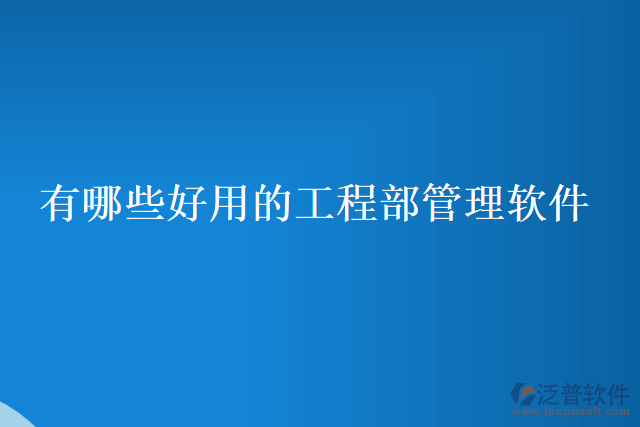 有哪些好用的工程部管理软件

泛普软件
www.fanpusoft.com